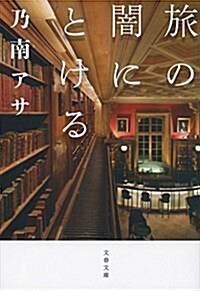 旅の闇にとける

乃南アサ

文春文庫